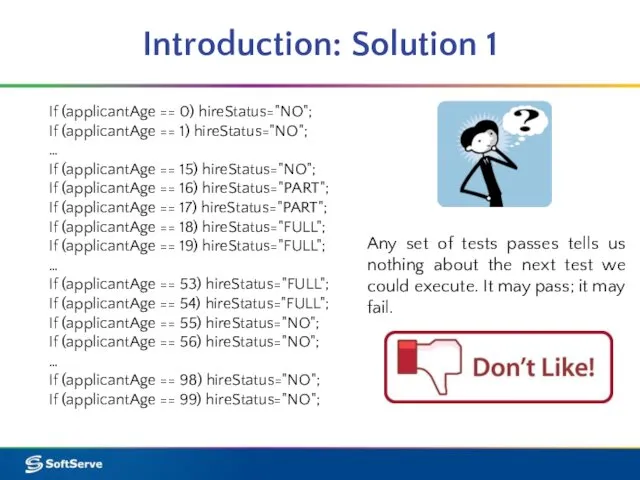 Introduction: Solution 1

If (applicantAge == 0) hireStatus="NO";
If (applicantAge == 1) hireStatus="NO";
...
If (applicantAge == 15) hireStatus="NO";
If (applicantAge == 16) hireStatus="PART";
If (applicantAge == 17) hireStatus="PART";
If (applicantAge == 18) hireStatus="FULL";
If (applicantAge == 19) hireStatus="FULL";
...
If (applicantAge == 53) hireStatus="FULL";
If (applicantAge == 54) hireStatus="FULL";
If (applicantAge == 55) hireStatus="NO";
If (applicantAge == 56) hireStatus="NO";
...
If (applicantAge == 98) hireStatus="NO";
If (applicantAge == 99) hireStatus="NO";

?

Any set of tests passes tells us nothing about the next test we could execute. It may pass; it may fail.

Don't Like!

SoftServe